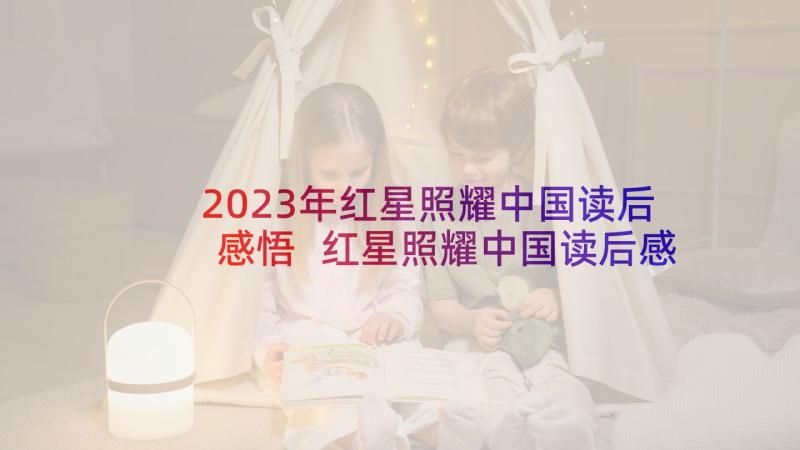 2023年红星照耀中国读后感悟 红星照耀中国读后感